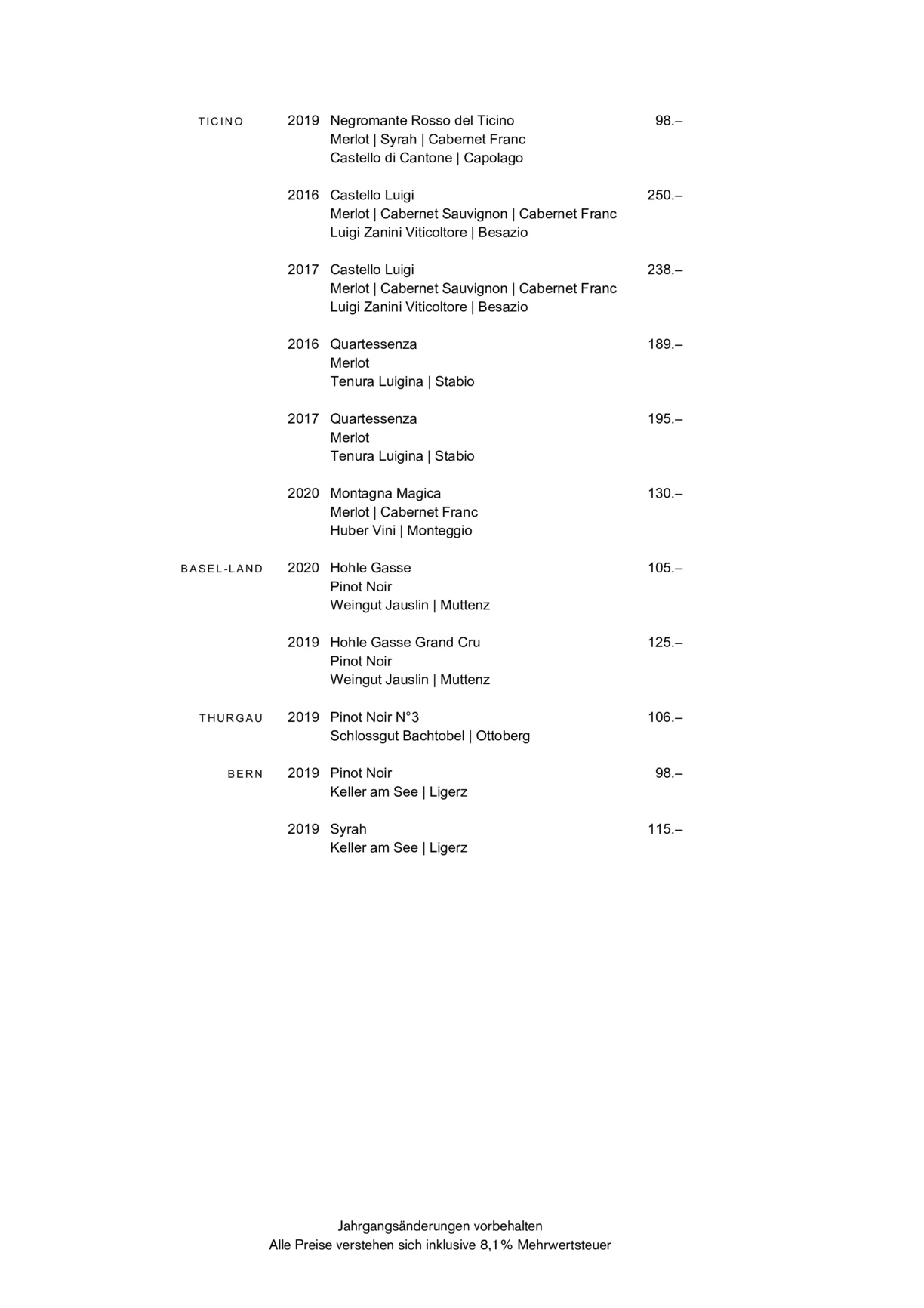 TICINO 2019 Negromante Rosso del Ticino 98.–
Merlot | Syrah | Cabernet Franc
Castello di Cantone | Capolago

2016 Castello Luigi 250.–
Merlot | Cabernet Sauvignon | Cabernet Franc
Luigi Zanini Viticoltore | Besazio

2017 Castello Luigi 238.–
Merlot | Cabernet Sauvignon | Cabernet Franc
Luigi Zanini Viticoltore | Besazio

2016 Quartessenza 189.–
Merlot
Tenura Luigina | Stabio

2017 Quartessenza 195.–
Merlot
Tenura Luigina | Stabio

2020 Montagna Magica 130.–
Merlot | Cabernet Franc
Huber Vini | Monteggio

BASEL-LAND 2020 Hohle Gasse 105.–
Pinot Noir
Weingut Jauslin | Muttenz

2019 Hohle Gasse Grand Cru 125.–
Pinot Noir
Weingut Jauslin | Muttenz

THURGAU 2019 Pinot Noir N°3 106.–
Schlossgut Bachtobel | Ottoberg

BERN 2019 Pinot Noir 98.–
Keller am See | Ligerz

2019 Syrah 115.–
Keller am See | Ligerz

Jahrgangsänderungen vorbehalten
Alle Preise verstehen sich inklusive 8,1% Mehrwertsteuer